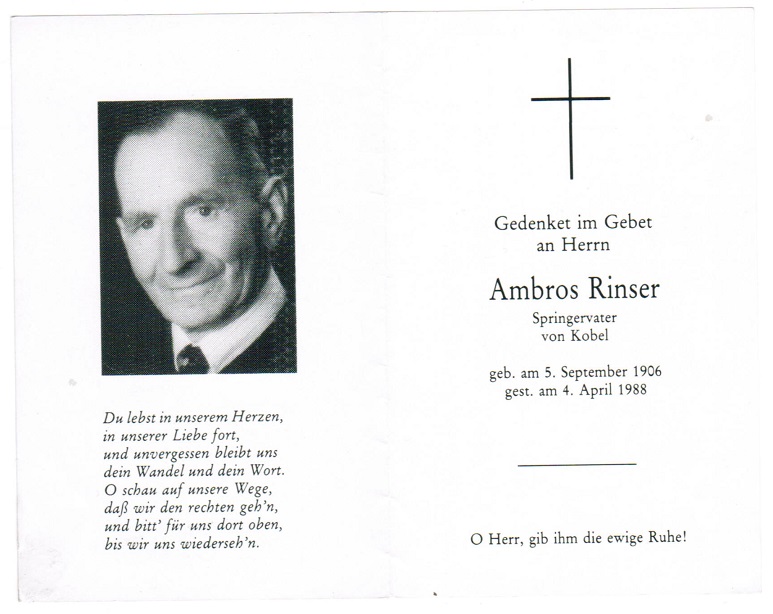 Du lebst in unserem Herzen,
in unserer Liebe fort,
und unvergessen bleibt uns
dein Wandel und dein Wort.
O schau auf unsere Wege,
daß wir den rechten geh'n,
und bitt' für uns dort oben,
bis wir uns wiederseh'n.

Gedenket im Gebet
an Herrn

Ambros Rinser

Springervater
von Kobel

geb. am 5. September 1906
gest. am 4. April 1988

O Herr, gib ihm die ewige Ruhe!